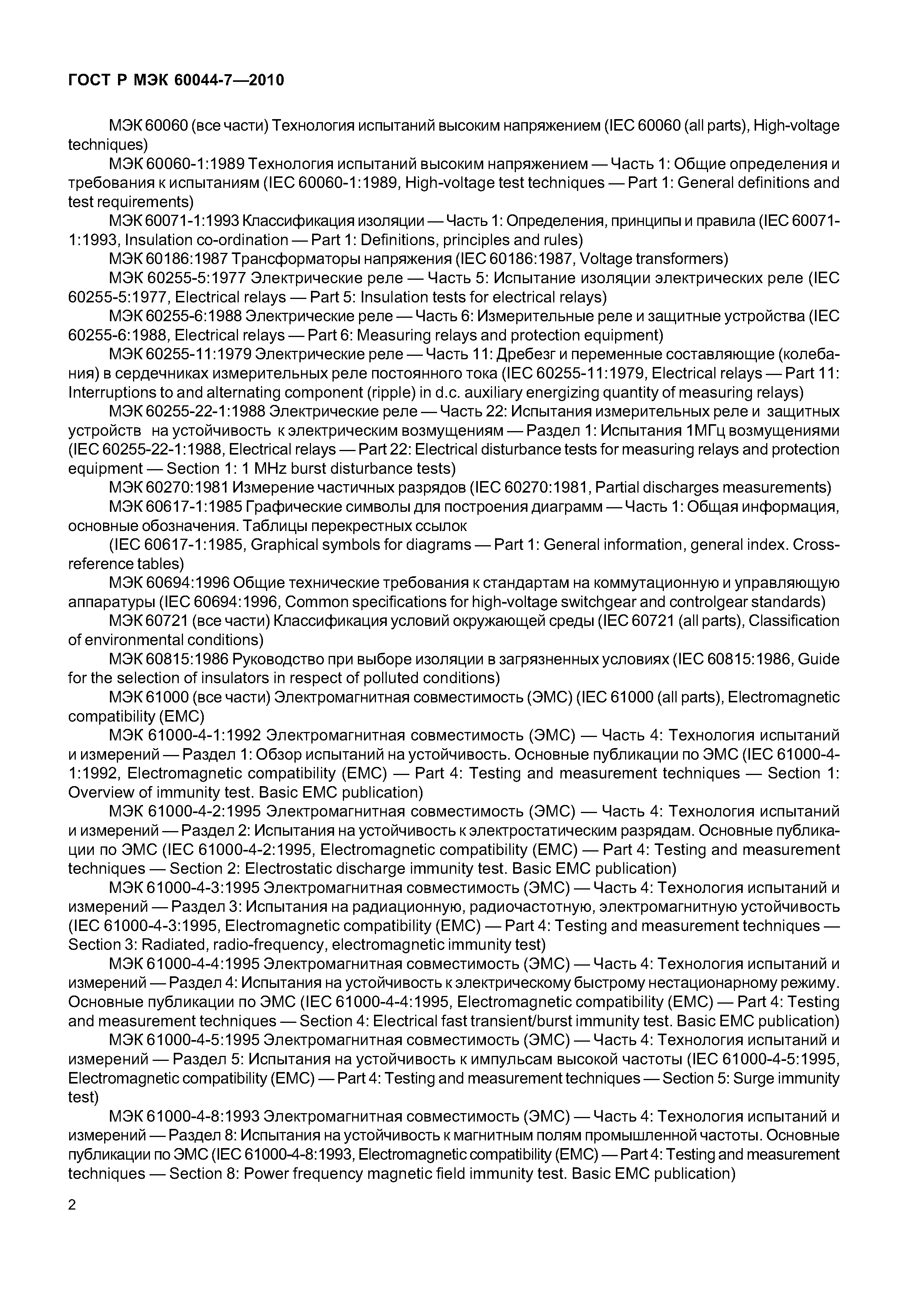 ГОСТ Р МЭК 60044-7—2010

МЭК 60060 (все части) Технология испытаний высоким напряжением (IEC 60060 (all parts), High-voltage techniques)

МЭК 60060-1:1989 Технология испытаний высоким напряжением — Часть 1: Общие определения и требования к испытаниям (IEC 60060-1:1989, High-voltage test techniques — Part 1: General definitions and test requirements)

МЭК 60071-1:1993 Классификация изоляции — Часть 1: Определения, принципы и правила (IEC 60071-1:1993, Insulation co-ordination — Part 1: Definitions, principles and rules)

МЭК 60186:1987 Трансформаторы напряжения (IEC 60186:1987, Voltage transformers)

МЭК 60255-5:1977 Электрические реле — Часть 5: Испытание изоляции электрических реле (IEC 60255-5:1977, Electrical relays — Part 5: Insulation tests for electrical relays)

МЭК 60255-6:1988 Электрические реле — Часть 6: Измерительные реле и защитные устройства (IEC 60255-6:1988, Electrical relays — Part 6: Measuring relays and protection equipment)

МЭК 60255-11:1979 Электрические реле — Часть 11: Дребезг и переменные составляющие (колебания) в сердечниках измерительных реле постоянного тока (IEC 60255-11:1979, Electrical relays — Part 11: Interruptions to and alternating component (ripple) in d.c. auxiliary energizing quantity of measuring relays)

МЭК 60255-22-1:1988 Электрические реле — Часть 22: Испытания измерительных реле и защитных устройств на устойчивость к электрическим возмущениям — Раздел 1: Испытания 1МГц возмущениями (IEC 60255-22-1:1988, Electrical relays — Part 22: Electrical disturbance tests for measuring relays and protection equipment — Section 1: 1 MHz burst disturbance tests)

МЭК 60270:1981 Измерение частичных разрядов (IEC 60270:1981, Partial discharges measurements)

МЭК 60617-1:1985 Графические символы для построения диаграмм — Часть 1: Общая информация, основные обозначения. Таблицы перекрестных ссылок

(IEC 60617-1:1985, Graphical symbols for diagrams — Part 1: General information, general index. Cross-reference tables)

МЭК 60694:1996 Общие технические требования к стандартам на коммутационную и управляющую аппаратуры (IEC 60694:1996, Common specifications for high-voltage switchgear and controlgear standards)

МЭК 60721 (все части) Классификация условий окружающей среды (IEC 60721 (all parts), Classification of environmental conditions)

МЭК 60815:1986 Руководство при выборе изоляции в загрязненных условиях (IEC 60815:1986, Guide for the selection of insulators in respect of polluted conditions)

МЭК 61000 (все части) Электромагнитная совместимость (ЭМС) (IEC 61000 (all parts), Electromagnetic compatibility (EMC)

МЭК 61000-4-1:1992 Электромагнитная совместимость (ЭМС) — Часть 4: Технология испытаний и измерений — Раздел 1: Обзор испытаний на устойчивость. Основные публикации по ЭМС (IEC 61000-4-1:1992, Electromagnetic compatibility (EMC) — Part 4: Testing and measurement techniques — Section 1: Overview of immunity test. Basic EMC publication)

МЭК 61000-4-2:1995 Электромагнитная совместимость (ЭМС) — Часть 4: Технология испытаний и измерений — Раздел 2: Испытания на устойчивость к электростатическим разрядам. Основные публикации по ЭМС (IEC 61000-4-2:1995, Electromagnetic compatibility (EMC) — Part 4: Testing and measurement techniques — Section 2: Electrostatic discharge immunity test. Basic EMC publication)

МЭК 61000-4-3:1995 Электромагнитная совместимость (ЭМС) — Часть 4: Технология испытаний и измерений — Раздел 3: Испытания на радиационную, радиочастотную, электромагнитную устойчивость (IEC 61000-4-3:1995, Electromagnetic compatibility (EMC) — Part 4: Testing and measurement techniques — Section 3: Radiated, radio-frequency, electromagnetic immunity test)

МЭК 61000-4-4:1995 Электромагнитная совместимость (ЭМС) — Часть 4: Технология испытаний и измерений — Раздел 4: Испытания на устойчивость к электрическому быстрому нестационарному режиму. Основные публикации по ЭМС (IEC 61000-4-4:1995, Electromagnetic compatibility (EMC) — Part 4: Testing and measurement techniques — Section 4: Electrical fast transient/burst immunity test. Basic EMC publication)

МЭК 61000-4-5:1995 Электромагнитная совместимость (ЭМС) — Часть 4: Технология испытаний и измерений — Раздел 5: Испытания на устойчивость к импульсам высокой частоты (IEC 61000-4-5:1995, Electromagnetic compatibility (EMC) — Part 4: Testing and measurement techniques — Section 5: Surge immunity test)

МЭК 61000-4-8:1993 Электромагнитная совместимость (ЭМС) — Часть 4: Технология испытаний и измерений — Раздел 8: Испытания на устойчивость к магнитным полям промышленной частоты. Основные публикации по ЭМС (IEC 61000-4-8:1993, Electromagnetic compatibility (EMC) — Part 4: Testing and measurement techniques — Section 8: Power frequency magnetic field immunity test. Basic EMC publication)

2